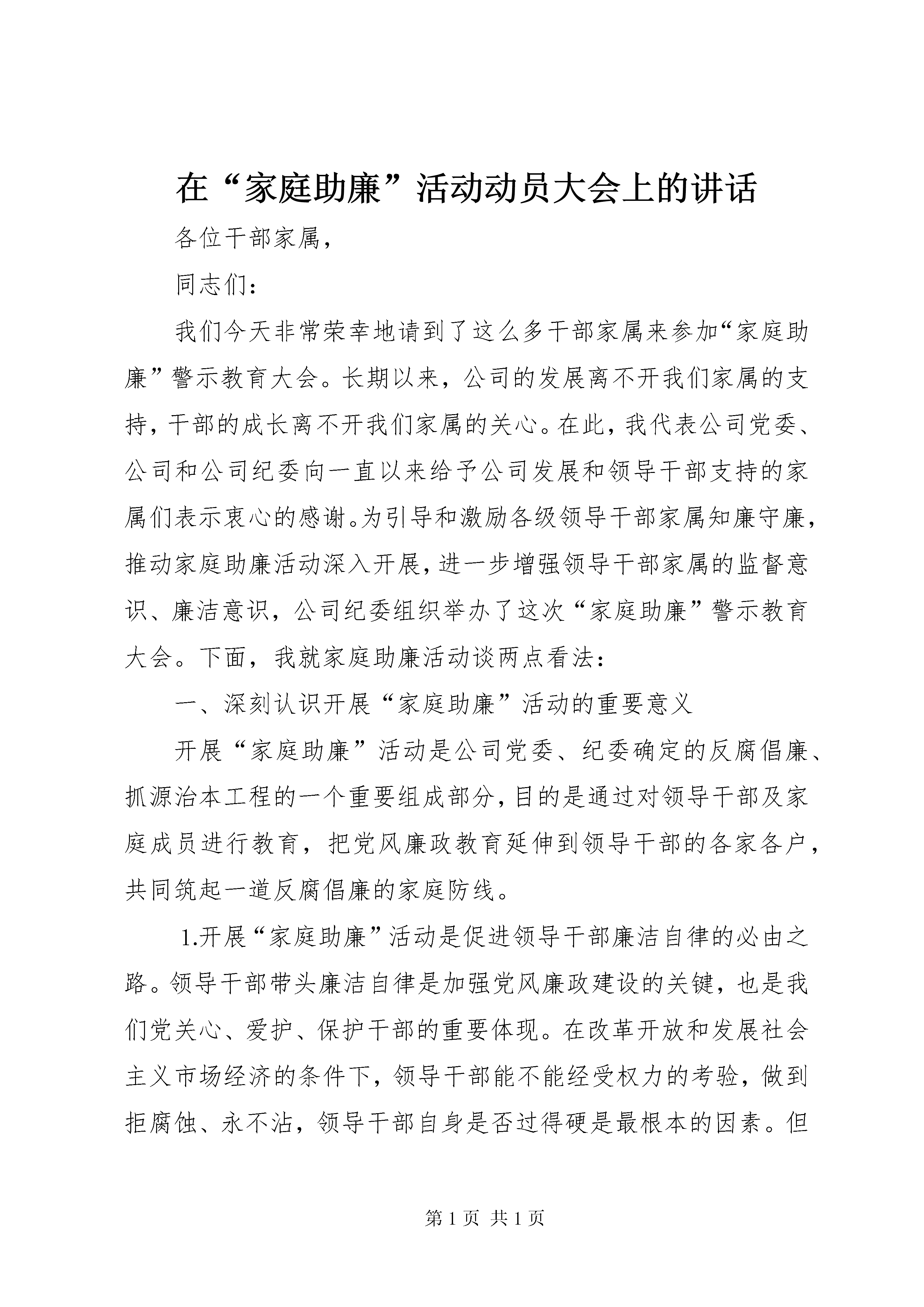 在“家庭助廉”活动动员大会上的讲话

各位干部家属，

同志们：

我们今天非常荣幸地请到了这么多干部家属来参加“家庭助廉”警示教育大会。长期以来，公司的发展离不开我们家属的支持，干部的成长离不开我们家属的关心。在此，我代表公司党委、公司和公司纪委向一直以来给予公司发展和领导干部支持的家属们表示衷心的感谢。为引导和激励各级领导干部家属知廉守廉，推动家庭助廉活动深入开展，进一步增强领导干部家属的监督意识、廉洁意识，公司纪委组织举办了这次“家庭助廉”警示教育大会。下面，我就家庭助廉活动谈两点看法：

一、深刻认识开展“家庭助廉”活动的重要意义

开展“家庭助廉”活动是公司党委、纪委确定的反腐倡廉、抓源治本工程的一个重要组成部分，目的是通过对领导干部及家庭成员进行教育，把党风廉政教育延伸到领导干部的各家各户，共同筑起一道反腐倡廉的家庭防线。

1.开展“家庭助廉”活动是促进领导干部廉洁自律的必由之路。领导干部带头廉洁自律是加强党风廉政建设的关键，也是我们党关心、爱护、保护干部的重要体现。在改革开放和发展社会主义市场经济的条件下，领导干部能不能经受权力的考验，做到拒腐蚀、永不沾，领导干部自身是否过得硬是最根本的因素。但

第 1 页 共 1 页